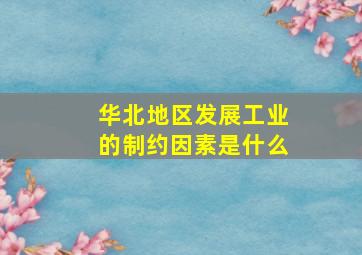 华北地区发展工业的制约因素是什么